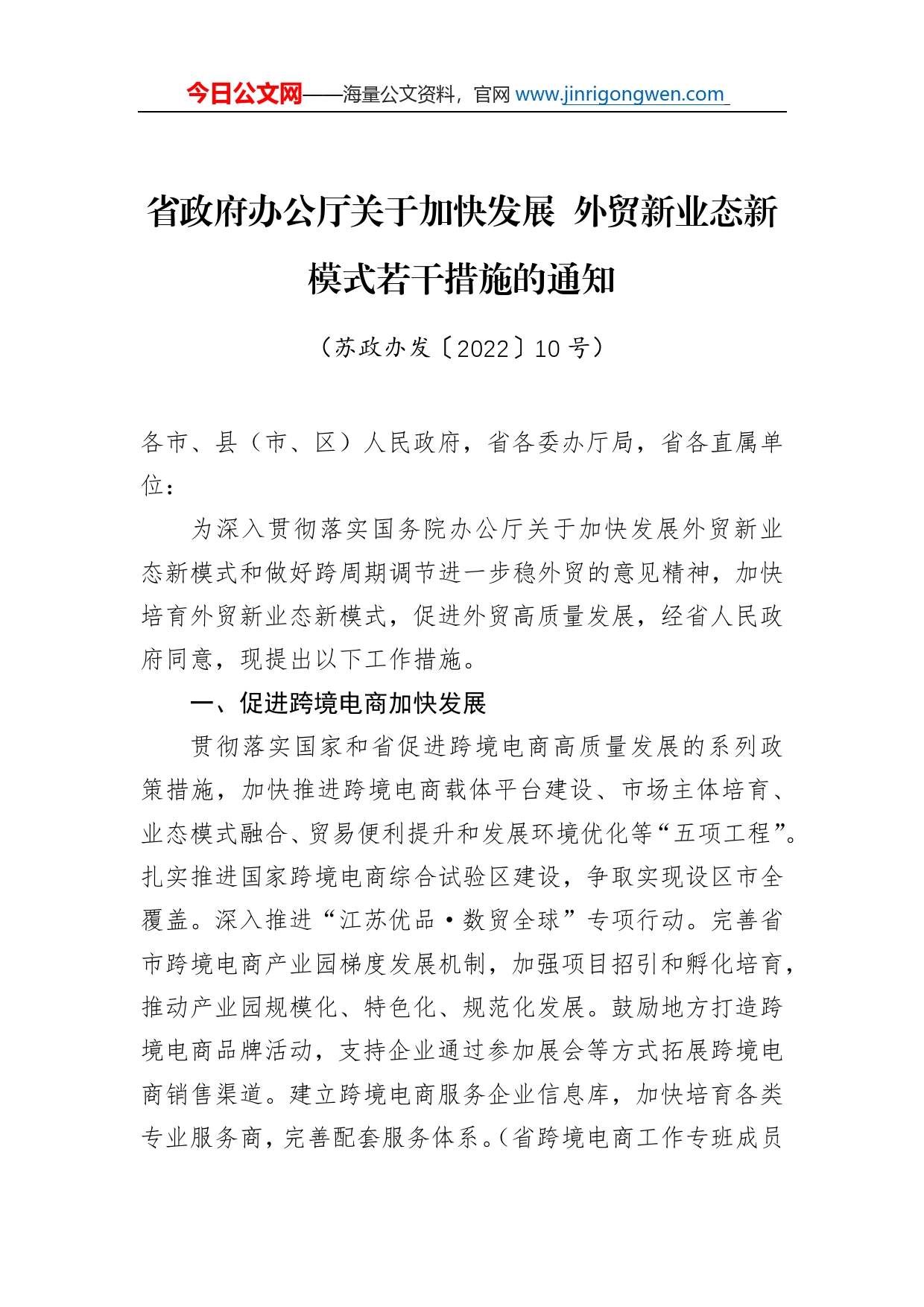 今日公文网——海量公文资料，官网 www.jinrigongwen.com

省政府办公厅关于加快发展 外贸新业态新模式若干措施的通知

（苏政办发〔2022〕10 号）

各市、县（市、区）人民政府，省各委办厅局，省各直属单位：

为深入贯彻落实国务院办公厅关于加快发展外贸新业态新模式和做好跨周期调节进一步稳外贸的意见精神，加快培育外贸新业态新模式，促进外贸高质量发展，经省人民政府同意，现提出以下工作措施。

一、促进跨境电商加快发展

贯彻落实国家和省促进跨境电商高质量发展的系列政策措施，加快推进跨境电商载体平台建设、市场主体培育、业态模式融合、贸易便利提升和发展环境优化等“五项工程”。扎实推进国家跨境电商综合试验区建设，争取实现设区市全覆盖。深入推进“江苏优品·数贸全球”专项行动。完善省市跨境电商产业园梯度发展机制，加强项目招引和孵化培育，推动产业园规模化、特色化、规范化发展。鼓励地方打造跨境电商品牌活动，支持企业通过参加展会等方式拓展跨境电商销售渠道。建立跨境电商服务企业信息库，加快培育各类专业服务商，完善配套服务体系。（省跨境电商工作专班成员